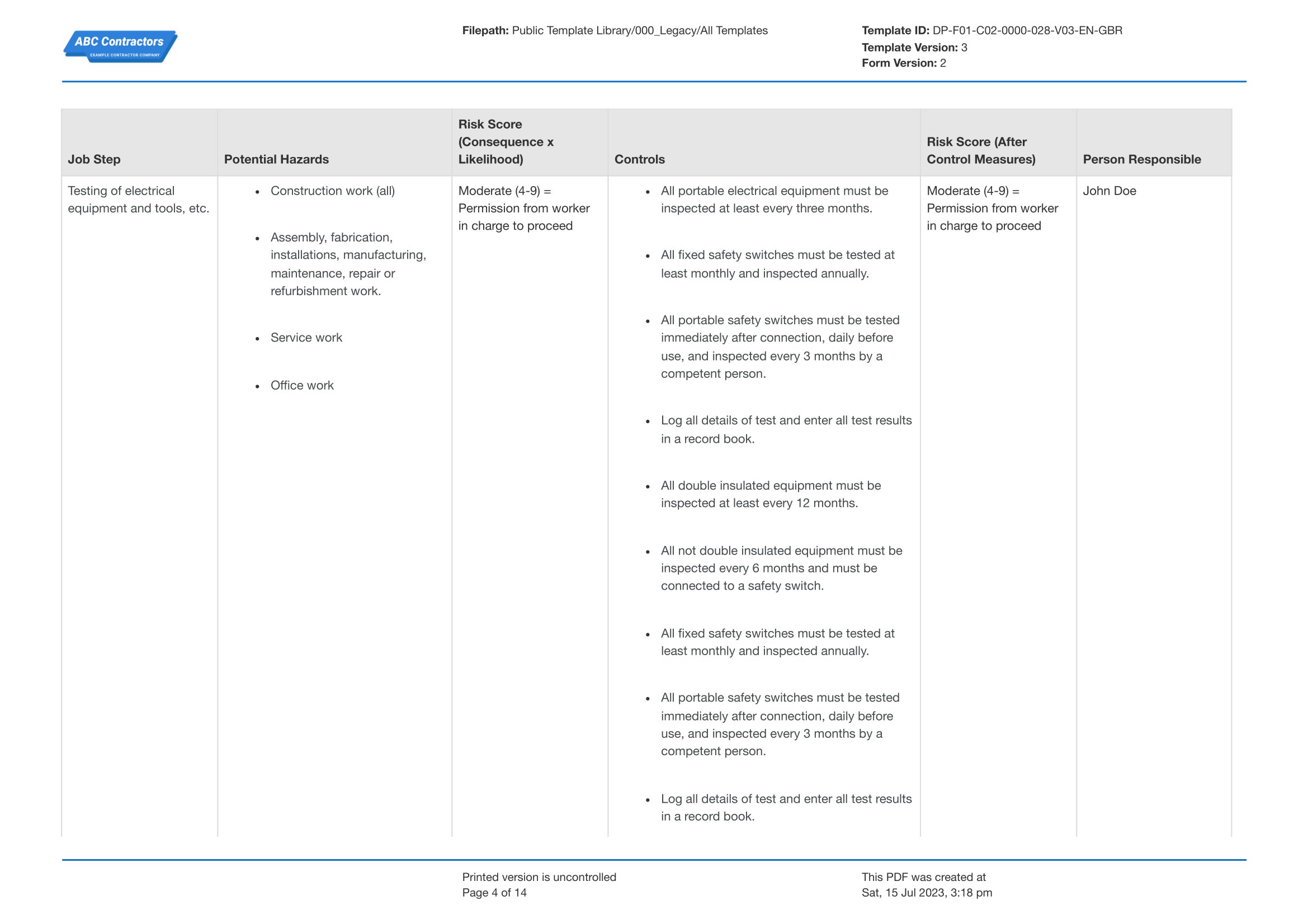 ABC Contractors
EXAMPLE CONTRACTOR COMPANY

**Filepath:** Public Template Library/000_Legacy/All Templates

**Template ID:** DP-F01-C02-0000-028-V03-EN-GBR
**Template Version:** 3
**Form Version:** 2

| Job Step | Potential Hazards | Risk Score (Consequence x Likelihood) | Controls | Risk Score (After Control Measures) | Person Responsible |
|---|---|---|---|---|---|
| Testing of electrical equipment and tools, etc. | • Construction work (all) • Assembly, fabrication, installations, manufacturing, maintenance, repair or refurbishment work. • Service work • Office work | Moderate (4-9) = Permission from worker in charge to proceed | • All portable electrical equipment must be inspected at least every three months. • All fixed safety switches must be tested at least monthly and inspected annually. • All portable safety switches must be tested immediately after connection, daily before use, and inspected every 3 months by a competent person. • Log all details of test and enter all test results in a record book. • All double insulated equipment must be inspected at least every 12 months. • All not double insulated equipment must be inspected every 6 months and must be connected to a safety switch. • All fixed safety switches must be tested at least monthly and inspected annually. • All portable safety switches must be tested immediately after connection, daily before use, and inspected every 3 months by a competent person. • Log all details of test and enter all test results in a record book. | Moderate (4-9) = Permission from worker in charge to proceed | John Doe |

Printed version is uncontrolled
Page 4 of 14

This PDF was created at
Sat, 15 Jul 2023, 3:18 pm